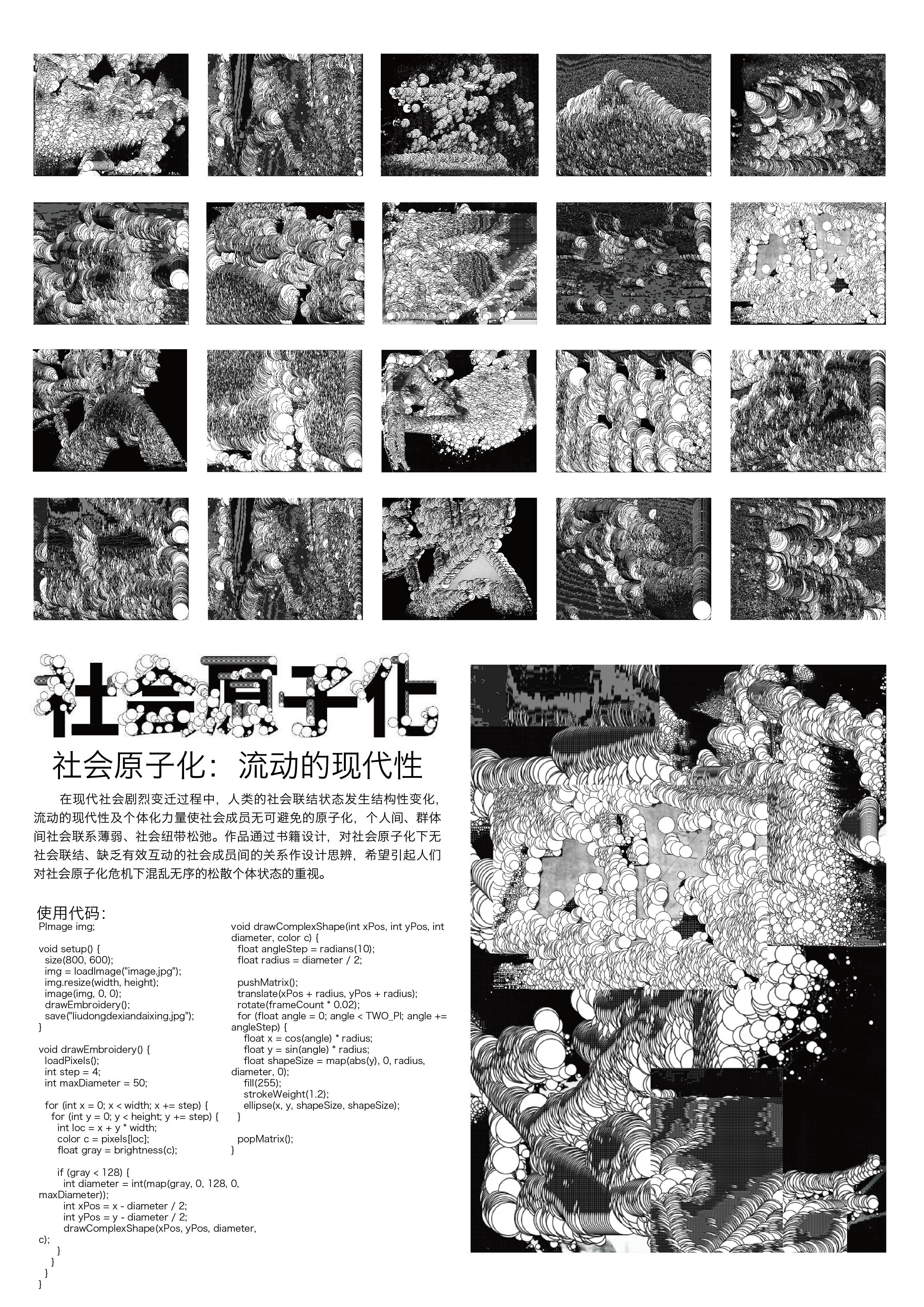 社会原子化

社会原子化：流动的现代性

在现代社会剧烈变迁过程中，人类的社会联结状态发生结构性变化，流动的现代性及个体化力量使社会成员无可避免的原子化，个人间、群体间社会联系薄弱、社会纽带松弛。作品通过书籍设计，对社会原子化下无社会联结、缺乏有效互动的社会成员间的关系作设计思辨，希望引起人们对社会原子化危机下混乱无序的松散个体状态的重视。

使用代码：

PImage img;

void setup() {
  size(800, 600);
  img = loadImage("image.jpg");
  img.resize(width, height);
  image(img, 0, 0);
  drawEmbroidery();
  save("liudongdexiandaixing.jpg");
}

void drawEmbroidery() {
  loadPixels();
  int step = 4;
  int maxDiameter = 50;

  for (int x = 0; x < width; x += step) {
    for (int y = 0; y < height; y += step) {
      int loc = x + y * width;
      color c = pixels[loc];
      float gray = brightness(c);

      if (gray < 128) {
        int diameter = int(map(gray, 0, 128, 0, maxDiameter));
        int xPos = x - diameter / 2;
        int yPos = y - diameter / 2;
        drawComplexShape(xPos, yPos, diameter, c);
      }
    }
  }
}

void drawComplexShape(int xPos, int yPos, int diameter, color c) {
  float angleStep = radians(10);
  float radius = diameter / 2;

  pushMatrix();
  translate(xPos + radius, yPos + radius);
  rotate(frameCount * 0.02);
  for (float angle = 0; angle < TWO_PI; angle += angleStep) {
    float x = cos(angle) * radius;
    float y = sin(angle) * radius;
    float shapeSize = map(abs(y), 0, radius, diameter, 0);
    fill(255);
    strokeWeight(1.2);
    ellipse(x, y, shapeSize, shapeSize);
  }

  popMatrix();
}